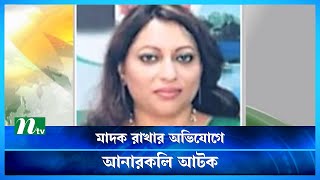 ntv

মাদক রাখার অভিযোগে

আনারকলি আটক